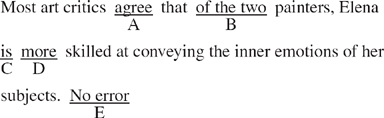 Most art critics agree that of the two painters, Elena
A B

is more skilled at conveying the inner emotions of her
C D

subjects. No error
E